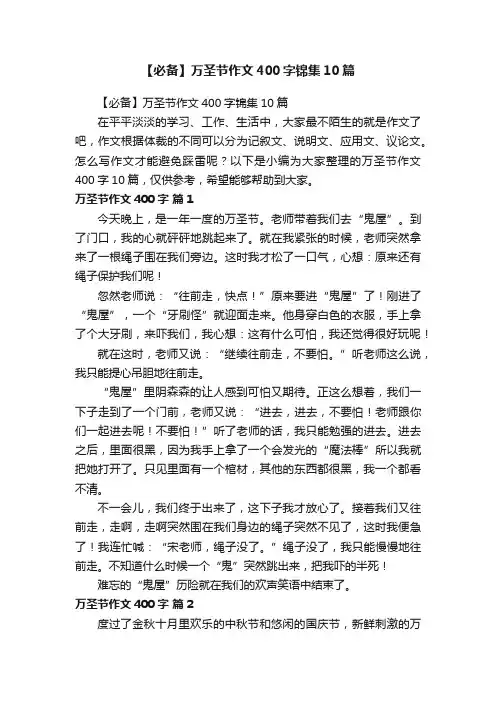 【必备】万圣节作文400字锦集10篇

【必备】万圣节作文400字锦集10篇

在平平淡淡的学习、工作、生活中，大家最不陌生的就是作文了吧，作文根据体裁的不同可以分为记叙文、说明文、应用文、议论文。怎么写作文才能避免踩雷呢？以下是小编为大家整理的万圣节作文400字10篇，仅供参考，希望能够帮助到大家。

万圣节作文400字 篇1

今天晚上，是一年一度的万圣节。老师带着我们去“鬼屋”。到了门口，我的心就砰砰地跳起来了。就在我紧张的时候，老师突然拿来了一根绳子围在我们旁边。这时我才松了一口气，心想：原来还有绳子保护我们呢！

忽然老师说：“往前走，快点！”原来要进“鬼屋”了！刚进了“鬼屋”，一个“牙刷怪”就迎面走来。他身穿白色的衣服，手上拿了个大牙刷，来吓我们，我心想：这有什么可怕，我还觉得很好玩呢！

就在这时，老师又说：“继续往前走，不要怕。”听老师这么说，我只能提心吊胆地往前走。

“鬼屋”里阴森森的让人感到可怕又期待。正这么想着，我们一下子走到了一个门前，老师又说：“进去，进去，不要怕！老师跟你们一起进去呢！不要怕！”听了老师的话，我只能勉强的进去。进去之后，里面很黑，因为我手上拿了一个会发光的“魔法棒”所以我就把她打开了。只见里面有一个棺材，其他的东西都很黑，我一个都看不清。

不一会儿，我们终于出来了，这下子我才放心了。接着我们又往前走，走啊，走啊突然围在我们身边的绳子突然不见了，这时我便急了！我连忙喊：“宋老师，绳子没了。”绳子没了，我只能慢慢地往前走。不知道什么时候一个“鬼”突然跳出来，把我吓的半死！

难忘的“鬼屋”历险就在我们的欢声笑语中结束了。

万圣节作文400字 篇2

度过了金秋十月里欢乐的中秋节和悠闲的国庆节，新鲜刺激的万